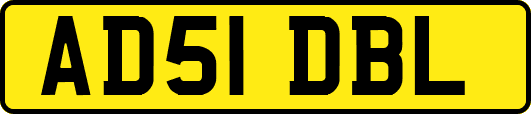 AD51 DBL